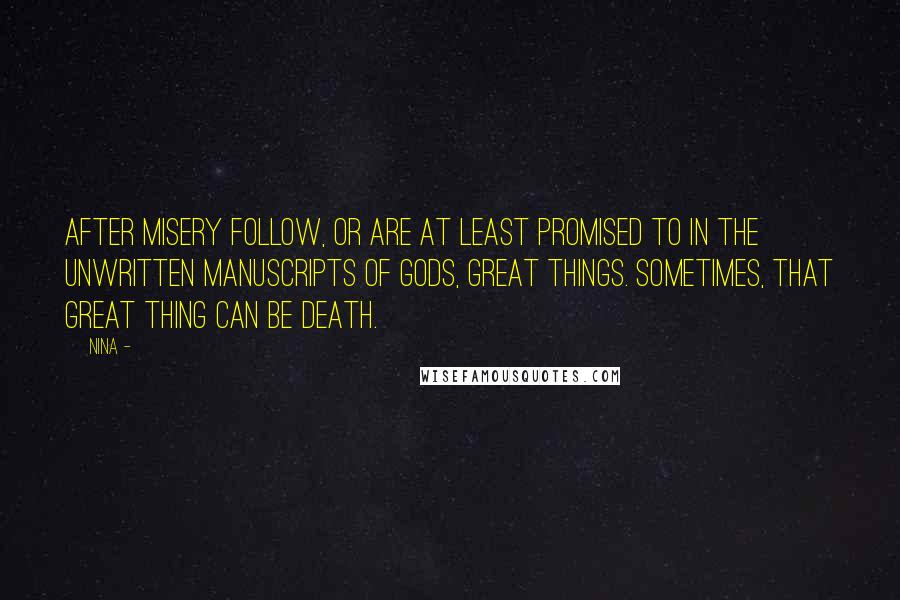 AFTER MISERY FOLLOW, OR ARE AT LEAST PROMISED TO IN THE UNWRITTEN MANUSCRIPTS OF GODS, GREAT THINGS. SOMETIMES, THAT GREAT THING CAN BE DEATH.

NINA -

WISEFAMOUSQUOTES.COM